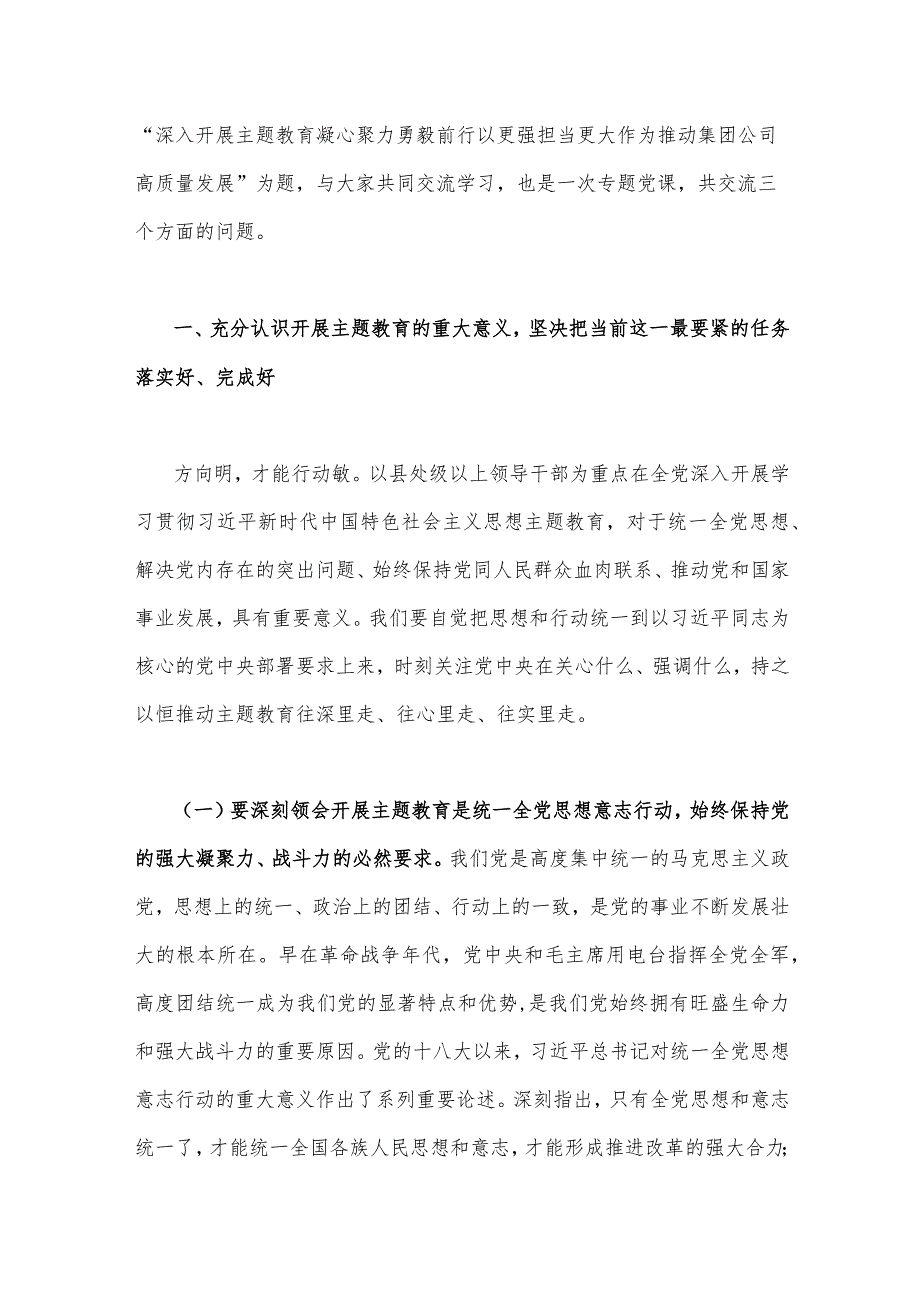 “深入开展主题教育凝心聚力勇毅前行以更强担当更大作为推动集团公司高质量发展”为题，与大家共同交流学习，也是一次专题党课，共交流三个方面的问题。

一、充分认识开展主题教育的重大意义，坚决把当前这一最要紧的任务落实好、完成好

方向明，才能行动敏。以县处级以上领导干部为重点在全党深入开展学习贯彻习近平新时代中国特色社会主义思想主题教育，对于统一全党思想、解决党内存在的突出问题、始终保持党同人民群众血肉联系、推动党和国家事业发展，具有重要意义。我们要自觉把思想和行动统一到以习近平同志为核心的党中央部署要求上来，时刻关注党中央在关心什么、强调什么，持之以恒推动主题教育往深里走、往心里走、往实里走。

（一）要深刻领会开展主题教育是统一全党思想意志行动，始终保持党的强大凝聚力、战斗力的必然要求。我们党是高度集中统一的马克思主义政党，思想上的统一、政治上的团结、行动上的一致，是党的事业不断发展壮大的根本所在。早在革命战争年代，党中央和毛主席用电台指挥全党全军，高度团结统一成为我们党的显著特点和优势，是我们党始终拥有旺盛生命力和强大战斗力的重要原因。党的十八大以来，习近平总书记对统一全党思想意志行动的重大意义作出了系列重要论述。深刻指出，只有全党思想和意志统一了，才能统一全国各族人民思想和意志，才能形成推进改革的强大合力；